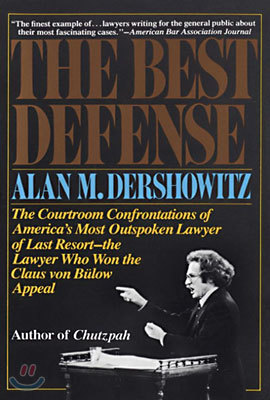 "The finest example of . . . lawyers writing for the general public about their most fascinating cases."—American Bar Association Journal

THE BEST DEFENSE

ALAN M. DERSHOWITZ

The Courtroom Confrontations of America's Most Outspoken Lawyer of Last Resort—the Lawyer Who Won the Claus von Bülow Appeal

Author of Chutzpah